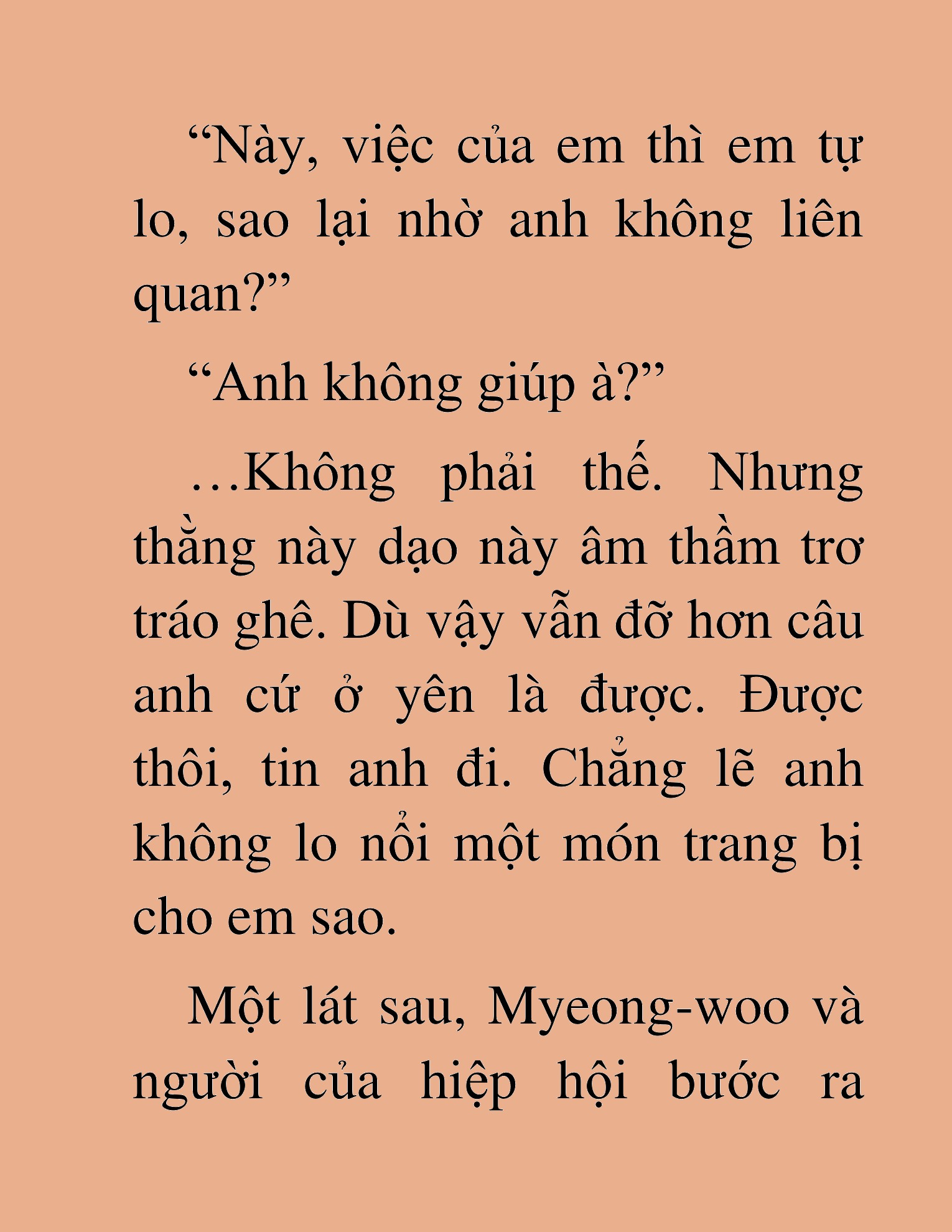 “Này, việc của em thì em tự lo, sao lại nhờ anh không liên quan?”

“Anh không giúp à?”

…Không phải thế. Nhưng thằng này dạo này âm thầm trơ tráo ghê. Dù vậy vẫn đỡ hơn câu anh cứ ở yên là được. Được thôi, tin anh đi. Chẳng lẽ anh không lo nổi một món trang bị cho em sao.

Một lát sau, Myeong-woo và người của hiệp hội bước ra